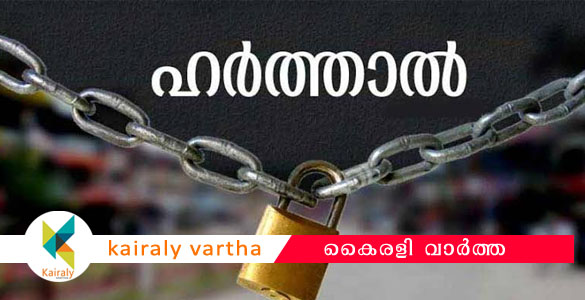 ഹർത്താൽ

Kairaly

kairaly vartha

കൈരളി വാർത്ത